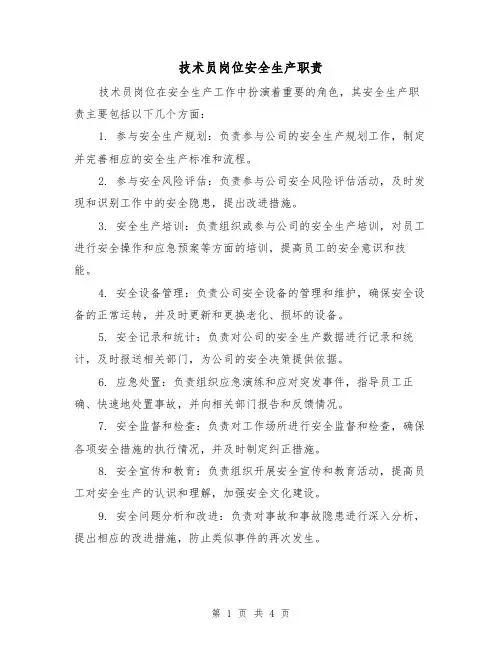 技术员岗位安全生产职责

技术员岗位在安全生产工作中扮演着重要的角色，其安全生产职责主要包括以下几个方面：

1. 参与安全生产规划：负责参与公司的安全生产规划工作，制定并完善相应的安全生产标准和流程。

2. 参与安全风险评估：负责参与公司安全风险评估活动，及时发现和识别工作中的安全隐患，提出改进措施。

3. 安全生产培训：负责组织或参与公司的安全生产培训，对员工进行安全操作和应急预案等方面的培训，提高员工的安全意识和技能。

4. 安全设备管理：负责公司安全设备的管理和维护，确保安全设备的正常运转，并及时更新和更换老化、损坏的设备。

5. 安全记录和统计：负责对公司的安全生产数据进行记录和统计，及时报送相关部门，为公司的安全决策提供依据。

6. 应急处置：负责组织应急演练和应对突发事件，指导员工正确、快速地处置事故，并向相关部门报告和反馈情况。

7. 安全监督和检查：负责对工作场所进行安全监督和检查，确保各项安全措施的执行情况，并及时制定纠正措施。

8. 安全宣传和教育：负责组织开展安全宣传和教育活动，提高员工对安全生产的认识和理解，加强安全文化建设。

9. 安全问题分析和改进：负责对事故和事故隐患进行深入分析，提出相应的改进措施，防止类似事件的再次发生。

第 1 页 共 4 页